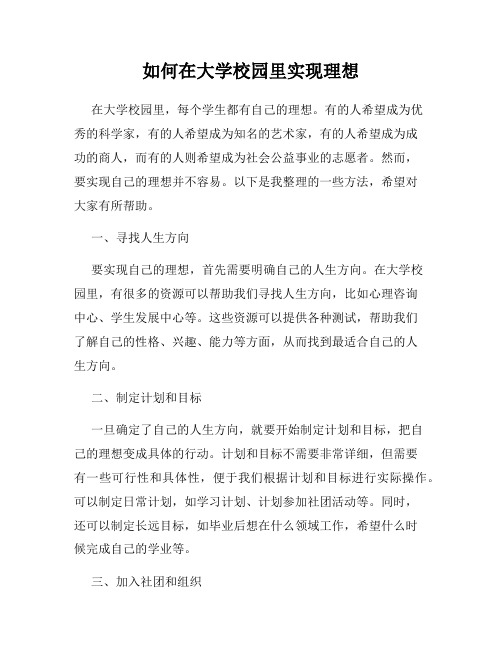 如何在大学校园里实现理想

在大学校园里，每个学生都有自己的理想。有的人希望成为优秀的科学家，有的人希望成为知名的艺术家，有的人希望成为成功的商人，而有的人则希望成为社会公益事业的志愿者。然而，要实现自己的理想并不容易。以下是我整理的一些方法，希望对大家有所帮助。

一、寻找人生方向

要实现自己的理想，首先需要明确自己的人生方向。在大学校园里，有很多的资源可以帮助我们寻找人生方向，比如心理咨询中心、学生发展中心等。这些资源可以提供各种测试，帮助我们了解自己的性格、兴趣、能力等方面，从而找到最适合自己的人生方向。

二、制定计划和目标

一旦确定了自己的人生方向，就要开始制定计划和目标，把自己的理想变成具体的行动。计划和目标不需要非常详细，但需要有一些可行性和具体性，便于我们根据计划和目标进行实际操作。可以制定日常计划，如学习计划、计划参加社团活动等。同时，还可以制定长远目标，如毕业后想在什么领域工作，希望什么时候完成自己的学业等。

三、加入社团和组织